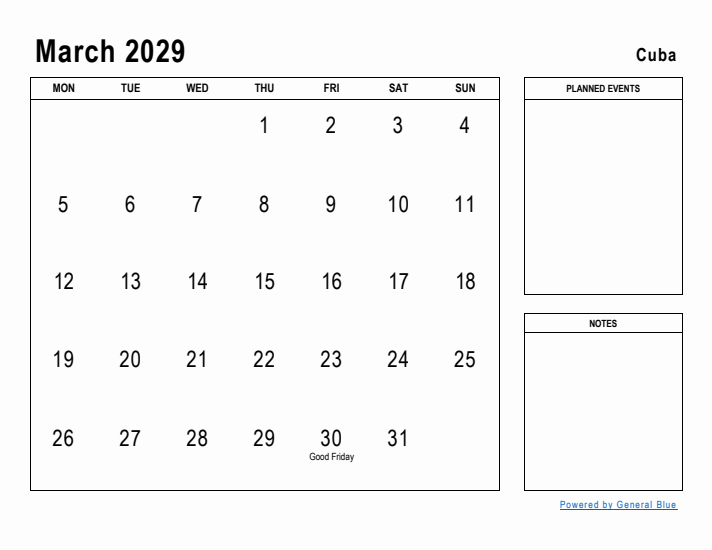 March 2029

Cuba

| MON | TUE | WED | THU | FRI | SAT | SUN |
|---|---|---|---|---|---|---|
| | | | 1 | 2 | 3 | 4 |
| 5 | 6 | 7 | 8 | 9 | 10 | 11 |
| 12 | 13 | 14 | 15 | 16 | 17 | 18 |
| 19 | 20 | 21 | 22 | 23 | 24 | 25 |
| 26 | 27 | 28 | 29 | 30 Good Friday | 31 | |

PLANNED EVENTS

NOTES

Powered by General Blue